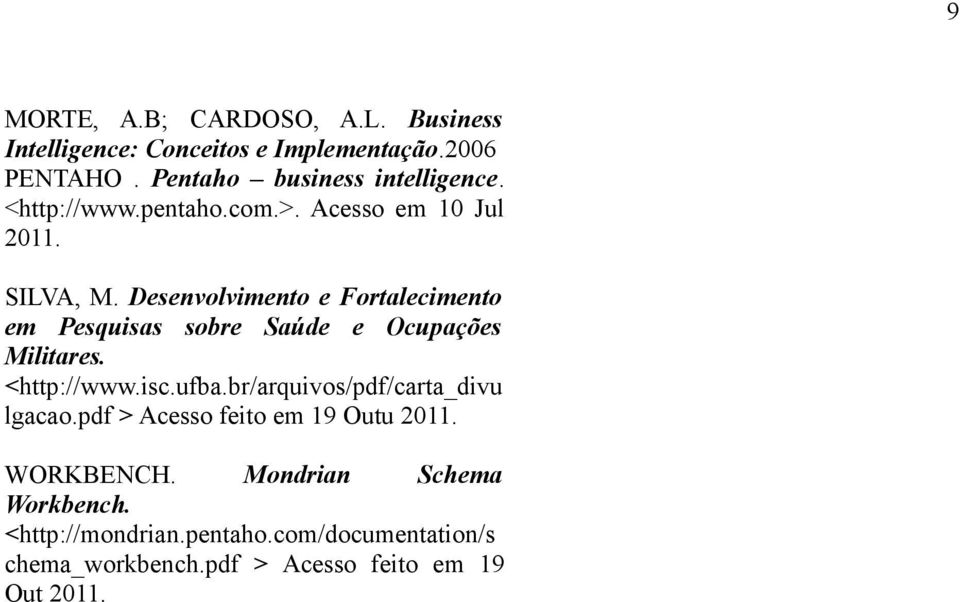 9

MORTE, A.B; CARDOSO, A.L. Business Intelligence: Conceitos e Implementação.2006
PENTAHO . Pentaho – business intelligence. <http://www.pentaho.com.>. Acesso em 10 Jul 2011.

SILVA, M. Desenvolvimento e Fortalecimento em Pesquisas sobre Saúde e Ocupações Militares. <http://www.isc.ufba.br/arquivos/pdf/carta_divulgacao.pdf > Acesso feito em 19 Outu 2011.

WORKBENCH. Mondrian Schema Workbench. <http://mondrian.pentaho.com/documentation/schema_workbench.pdf > Acesso feito em 19 Out 2011.